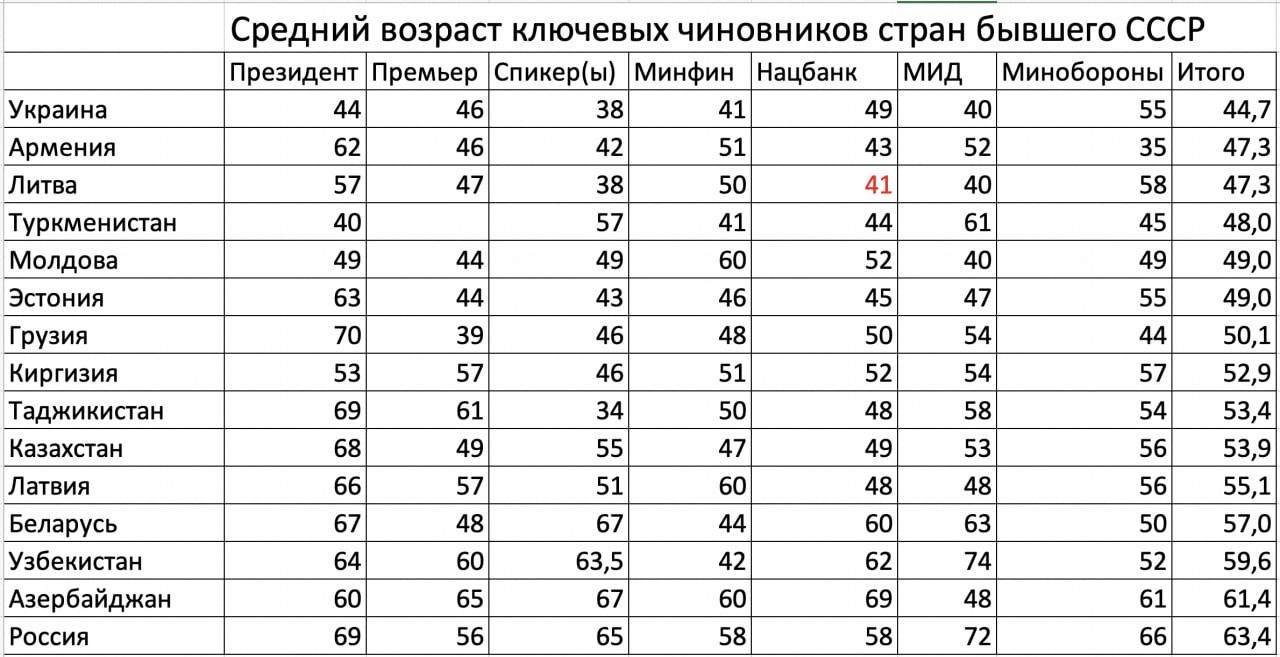 Средний возраст ключевых чиновников стран бывшего СССР

| | Президент | Премьер | Спикер(ы) | Минфин | Нацбанк | МИД | Минобороны | Итого |
|---|---|---|---|---|---|---|---|---|
| Украина | 44 | 46 | 38 | 41 | 49 | 40 | 55 | 44,7 |
| Армения | 62 | 46 | 42 | 51 | 43 | 52 | 35 | 47,3 |
| Литва | 57 | 47 | 38 | 50 | 41 | 40 | 58 | 47,3 |
| Туркменистан | 40 | | 57 | 41 | 44 | 61 | 45 | 48,0 |
| Молдова | 49 | 44 | 49 | 60 | 52 | 40 | 49 | 49,0 |
| Эстония | 63 | 44 | 43 | 46 | 45 | 47 | 55 | 49,0 |
| Грузия | 70 | 39 | 46 | 48 | 50 | 54 | 44 | 50,1 |
| Киргизия | 53 | 57 | 46 | 51 | 52 | 54 | 57 | 52,9 |
| Таджикистан | 69 | 61 | 34 | 50 | 48 | 58 | 54 | 53,4 |
| Казахстан | 68 | 49 | 55 | 47 | 49 | 53 | 56 | 53,9 |
| Латвия | 66 | 57 | 51 | 60 | 48 | 48 | 56 | 55,1 |
| Беларусь | 67 | 48 | 67 | 44 | 60 | 63 | 50 | 57,0 |
| Узбекистан | 64 | 60 | 63,5 | 42 | 62 | 74 | 52 | 59,6 |
| Азербайджан | 60 | 65 | 67 | 60 | 69 | 48 | 61 | 61,4 |
| Россия | 69 | 56 | 65 | 58 | 58 | 72 | 66 | 63,4 |